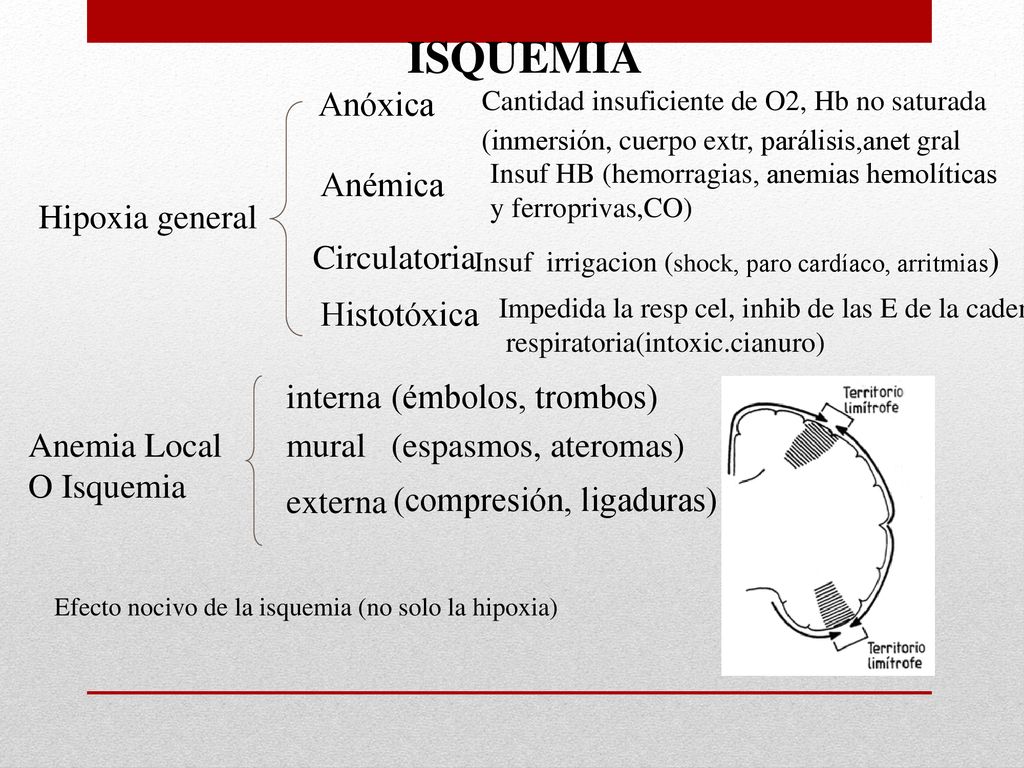 ISQUEMIA

Hipoxia general

Anóxica
Cantidad insuficiente de O2, Hb no saturada (inmersión, cuerpo extr, parálisis,anet gral

Anémica
Insuf HB (hemorragias, anemias hemolíticas y ferroprivas,CO)

Circulatoria
Insuf irrigacion (shock, paro cardíaco, arritmias)

Histotóxica
Impedida la resp cel, inhib de las E de la caden respiratoria(intoxic.cianuro)

Anemia Local O Isquemia

interna (émbolos, trombos)
mural (espasmos, ateromas)
externa (compresión, ligaduras)

Territorio limítrofe

Territorio limítrofe

Efecto nocivo de la isquemia (no solo la hipoxia)